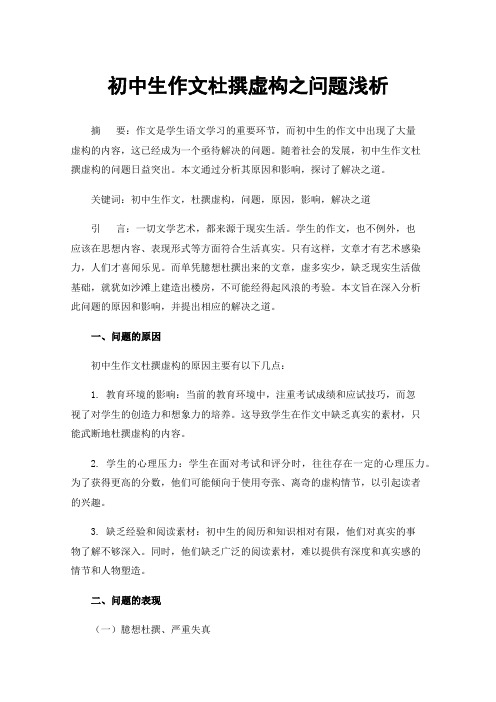 初中生作文杜撰虚构之问题浅析

摘　要：作文是学生语文学习的重要环节，而初中生的作文中出现了大量虚构的内容，这已经成为一个亟待解决的问题。随着社会的发展，初中生作文杜撰虚构的问题日益突出。本文通过分析其原因和影响，探讨了解决之道。

关键词：初中生作文，杜撰虚构，问题，原因，影响，解决之道

引　言：一切文学艺术，都来源于现实生活。学生的作文，也不例外，也应该在思想内容、表现形式等方面符合生活真实。只有这样，文章才有艺术感染力，人们才喜闻乐见。而单凭臆想杜撰出来的文章，虚多实少，缺乏现实生活做基础，就犹如沙滩上建造出楼房，不可能经得起风浪的考验。本文旨在深入分析此问题的原因和影响，并提出相应的解决之道。

一、问题的原因

初中生作文杜撰虚构的原因主要有以下几点：

1. 教育环境的影响：当前的教育环境中，注重考试成绩和应试技巧，而忽视了对学生的创造力和想象力的培养。这导致学生在作文中缺乏真实的素材，只能武断地杜撰虚构的内容。

2. 学生的心理压力：学生在面对考试和评分时，往往存在一定的心理压力。为了获得更高的分数，他们可能倾向于使用夸张、离奇的虚构情节，以引起读者的兴趣。

3. 缺乏经验和阅读素材：初中生的阅历和知识相对有限，他们对真实的事物了解不够深入。同时，他们缺乏广泛的阅读素材，难以提供有深度和真实感的情节和人物塑造。

二、问题的表现

（一）臆想杜撰、严重失真